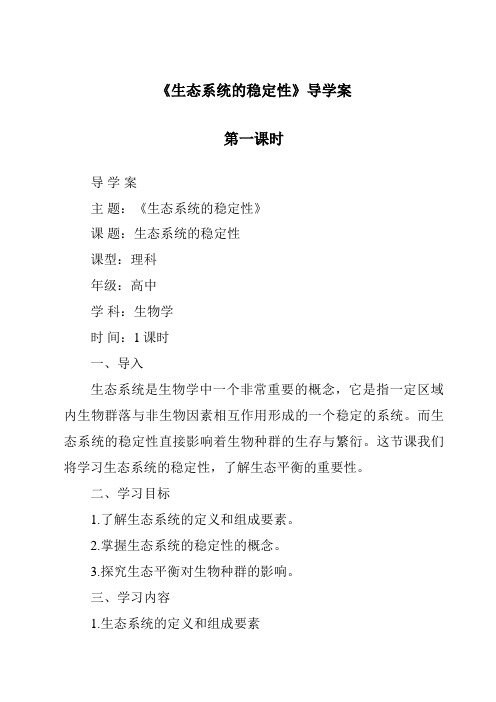 《生态系统的稳定性》导学案

第一课时

导 学 案

主 题：《生态系统的稳定性》

课 题：生态系统的稳定性

课型：理科

年级：高中

学 科：生物学

时 间：1 课时

一、导入

生态系统是生物学中一个非常重要的概念，它是指一定区域内生物群落与非生物因素相互作用形成的一个稳定的系统。而生态系统的稳定性直接影响着生物种群的生存与繁衍。这节课我们将学习生态系统的稳定性，了解生态平衡的重要性。

二、学习目标

1.了解生态系统的定义和组成要素。

2.掌握生态系统的稳定性的概念。

3.探究生态平衡对生物种群的影响。

三、学习内容

1.生态系统的定义和组成要素